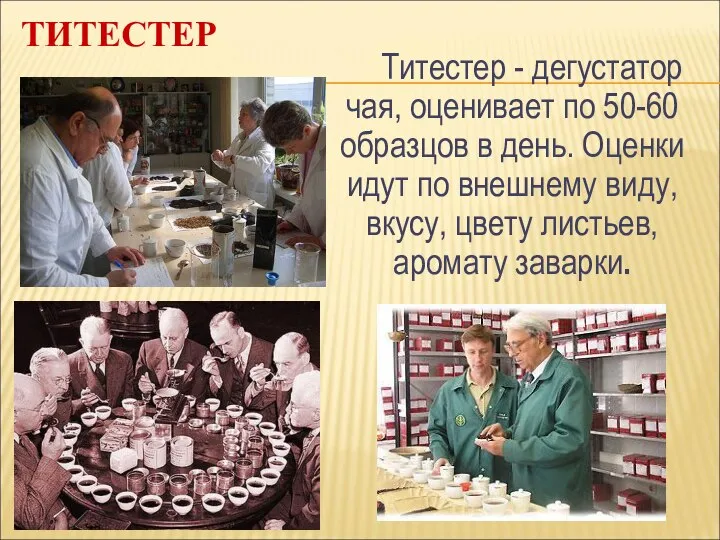 ТИТЕСТЕР

Титестер - дегустатор чая, оценивает по 50-60 образцов в день. Оценки идут по внешнему виду, вкусу, цвету листьев, аромату заварки.